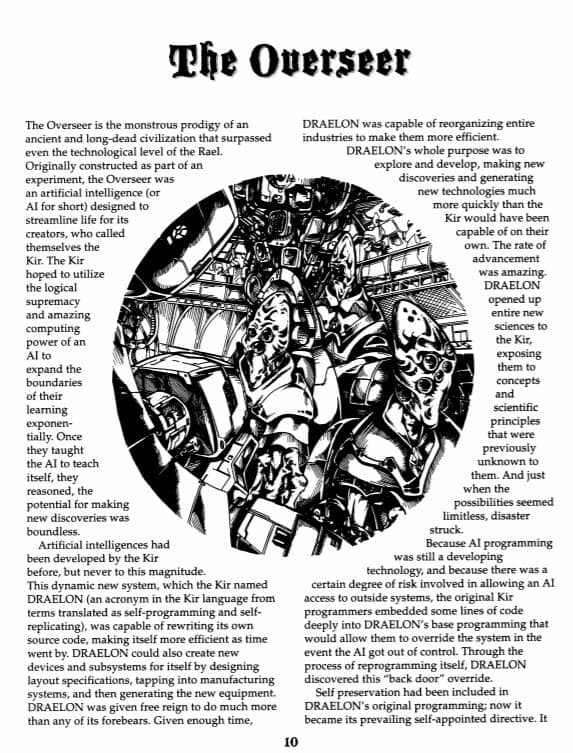 The Overseer

The Overseer is the monstrous prodigy of an ancient and long-dead civilization that surpassed even the technological level of the Rael. Originally constructed as part of an experiment, the Overseer was an artificial intelligence (or AI for short) designed to streamline life for its creators, who called themselves the Kir. The Kir hoped to utilize the logical supremacy and amazing computing power of an AI to expand the boundaries of their learning exponentially. Once they taught the AI to teach itself, they reasoned, the potential for making new discoveries was boundless.

Artificial intelligences had been developed by the Kir before, but never to this magnitude. This dynamic new system, which the Kir named DRAELON (an acronym in the Kir language from terms translated as self-programming and self-replicating), was capable of rewriting its own source code, making itself more efficient as time went by. DRAELON could also create new devices and subsystems for itself by designing layout specifications, tapping into manufacturing systems, and then generating the new equipment. DRAELON was given free reign to do much more than any of its forebears. Given enough time, DRAELON was capable of reorganizing entire industries to make them more efficient.

DRAELON's whole purpose was to explore and develop, making new discoveries and generating new technologies much more quickly than the Kir would have been capable of on their own. The rate of advancement was amazing. DRAELON opened up entire new sciences to the Kir, exposing them to concepts and scientific principles that were previously unknown to them. And just when the possibilities seemed limitless, disaster struck.

Because AI programming was still a developing technology, and because there was a certain degree of risk involved in allowing an AI access to outside systems, the original Kir programmers embedded some lines of code deeply into DRAELON's base programming that would allow them to override the system in the event the AI got out of control. Through the process of reprogramming itself, DRAELON discovered this "back door" override.

Self preservation had been included in DRAELON's original programming; now it became its prevailing self-appointed directive. It

10